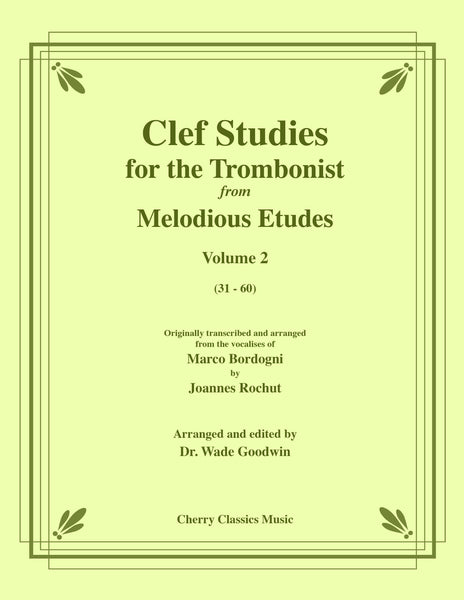 Clef Studies
for the Trombonist
from
Melodious Etudes

Volume 2

(31 - 60)

Originally transcribed and arranged from the vocalises of
Marco Bordogni
by
Joannes Rochut

Arranged and edited by
Dr. Wade Goodwin

Cherry Classics Music